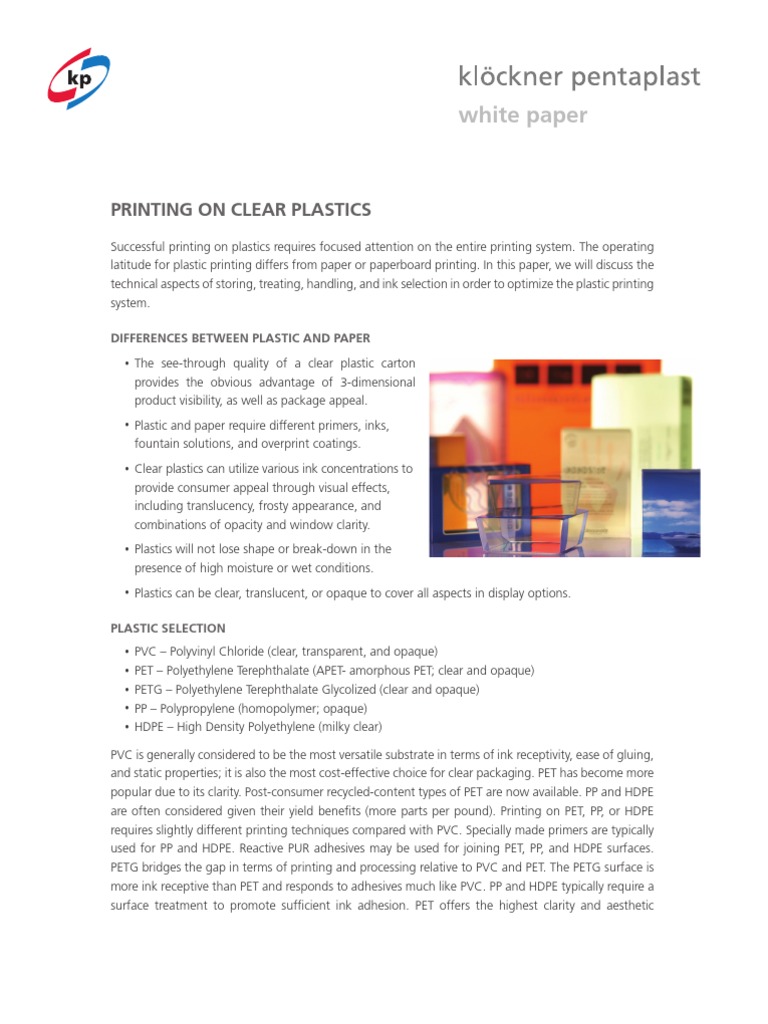 kp

klöckner pentaplast
white paper

PRINTING ON CLEAR PLASTICS

Successful printing on plastics requires focused attention on the entire printing system. The operating latitude for plastic printing differs from paper or paperboard printing. In this paper, we will discuss the technical aspects of storing, treating, handling, and ink selection in order to optimize the plastic printing system.

DIFFERENCES BETWEEN PLASTIC AND PAPER

• The see-through quality of a clear plastic carton provides the obvious advantage of 3-dimensional product visibility, as well as package appeal.
• Plastic and paper require different primers, inks, fountain solutions, and overprint coatings.
• Clear plastics can utilize various ink concentrations to provide consumer appeal through visual effects, including translucency, frosty appearance, and combinations of opacity and window clarity.
• Plastics will not lose shape or break-down in the presence of high moisture or wet conditions.
• Plastics can be clear, translucent, or opaque to cover all aspects in display options.

PLASTIC SELECTION

• PVC – Polyvinyl Chloride (clear, transparent, and opaque)
• PET – Polyethylene Terephthalate (APET- amorphous PET; clear and opaque)
• PETG – Polyethylene Terephthalate Glycolized (clear and opaque)
• PP – Polypropylene (homopolymer; opaque)
• HDPE – High Density Polyethylene (milky clear)

PVC is generally considered to be the most versatile substrate in terms of ink receptivity, ease of gluing, and static properties; it is also the most cost-effective choice for clear packaging. PET has become more popular due to its clarity. Post-consumer recycled-content types of PET are now available. PP and HDPE are often considered given their yield benefits (more parts per pound). Printing on PET, PP, or HDPE requires slightly different printing techniques compared with PVC. Specially made primers are typically used for PP and HDPE. Reactive PUR adhesives may be used for joining PET, PP, and HDPE surfaces. PETG bridges the gap in terms of printing and processing relative to PVC and PET. The PETG surface is more ink receptive than PET and responds to adhesives much like PVC. PP and HDPE typically require a surface treatment to promote sufficient ink adhesion. PET offers the highest clarity and aesthetic